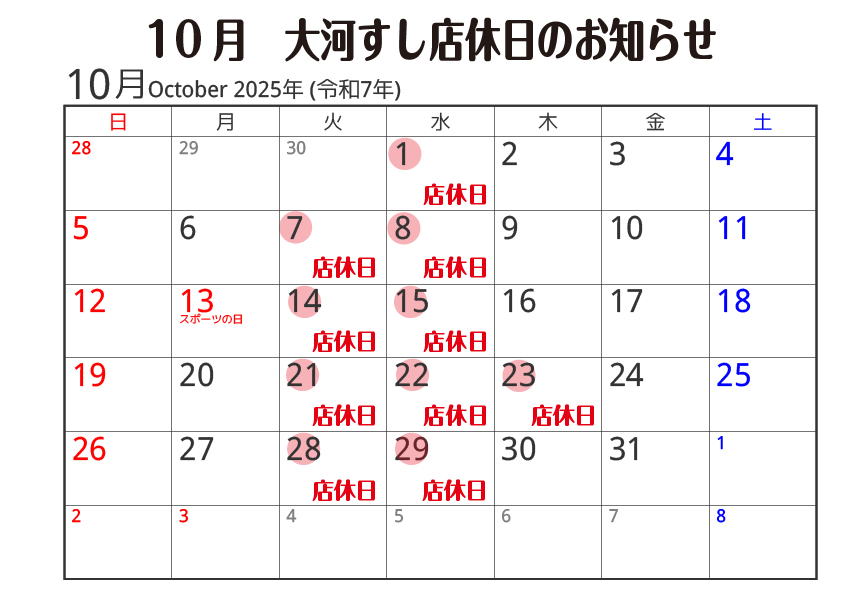 10月　大河すし店休日のお知らせ

10月October 2025年 (令和7年)

| 日 | 月 | 火 | 水 | 木 | 金 | 土 |
|---|---|---|---|---|---|---|
| 28 | 29 | 30 | 1 店休日 | 2 | 3 | 4 |
| 5 | 6 | 7 店休日 | 8 店休日 | 9 | 10 | 11 |
| 12 | 13 スポーツの日 | 14 店休日 | 15 店休日 | 16 | 17 | 18 |
| 19 | 20 | 21 店休日 | 22 店休日 | 23 店休日 | 24 | 25 |
| 26 | 27 | 28 店休日 | 29 店休日 | 30 | 31 | 1 |
| 2 | 3 | 4 | 5 | 6 | 7 | 8 |